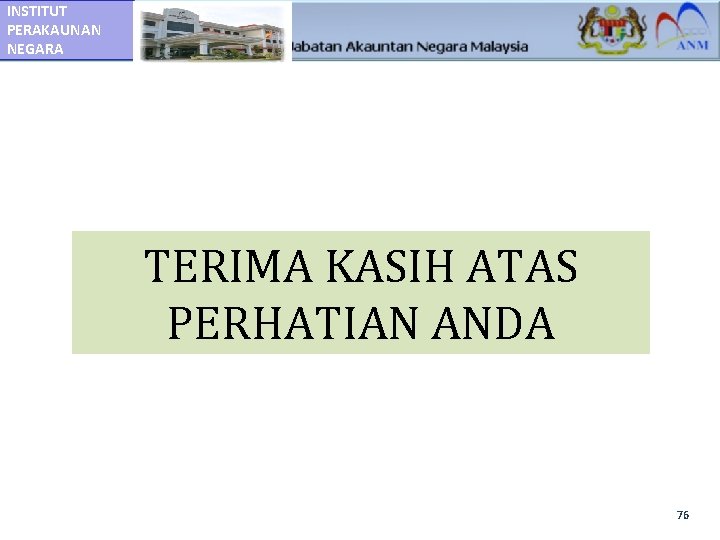 INSTITUT PERAKAUNAN NEGARA

Jabatan Akauntan Negara Malaysia

ANM

TERIMA KASIH ATAS PERHATIAN ANDA

76